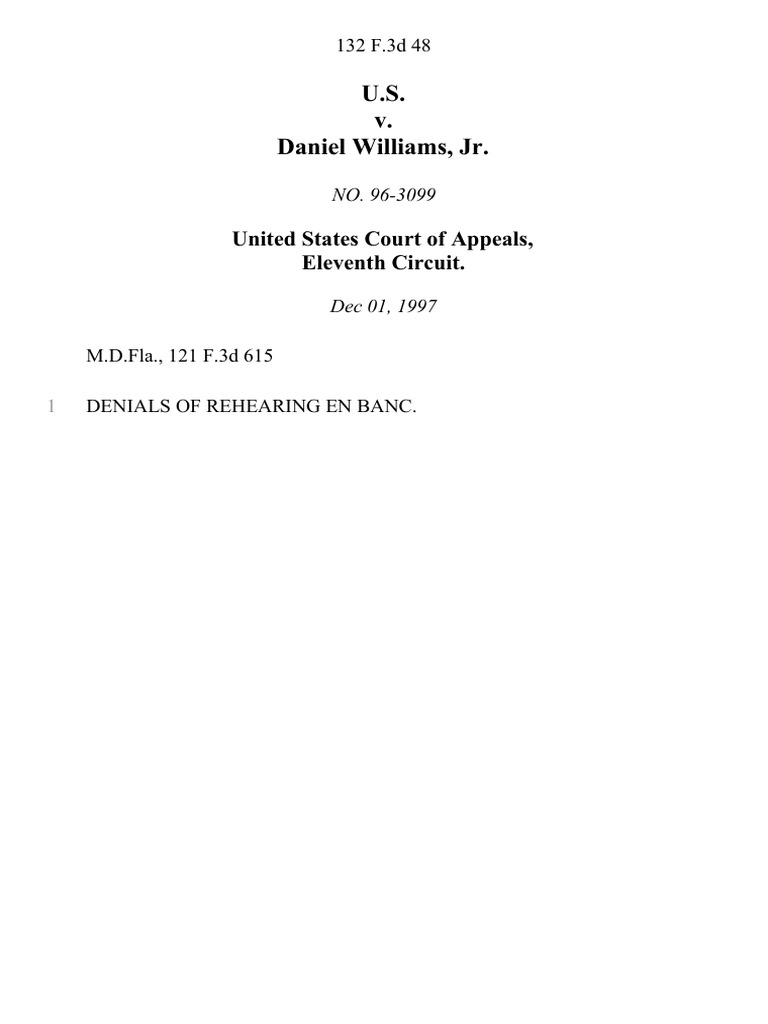 132 F.3d 48

U.S.
v.
Daniel Williams, Jr.

NO. 96-3099

United States Court of Appeals,
Eleventh Circuit.

Dec 01, 1997

M.D.Fla., 121 F.3d 615

1 DENIALS OF REHEARING EN BANC.